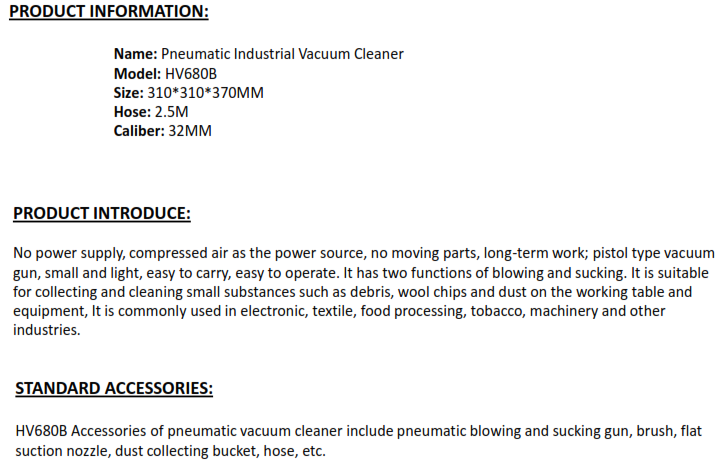 PRODUCT INFORMATION:

Name: Pneumatic Industrial Vacuum Cleaner
Model: HV680B
Size: 310*310*370MM
Hose: 2.5M
Caliber: 32MM

PRODUCT INTRODUCE:

No power supply, compressed air as the power source, no moving parts, long-term work; pistol type vacuum gun, small and light, easy to carry, easy to operate. It has two functions of blowing and sucking. It is suitable for collecting and cleaning small substances such as debris, wool chips and dust on the working table and equipment, It is commonly used in electronic, textile, food processing, tobacco, machinery and other industries.

STANDARD ACCESSORIES:

HV680B Accessories of pneumatic vacuum cleaner include pneumatic blowing and sucking gun, brush, flat suction nozzle, dust collecting bucket, hose, etc.